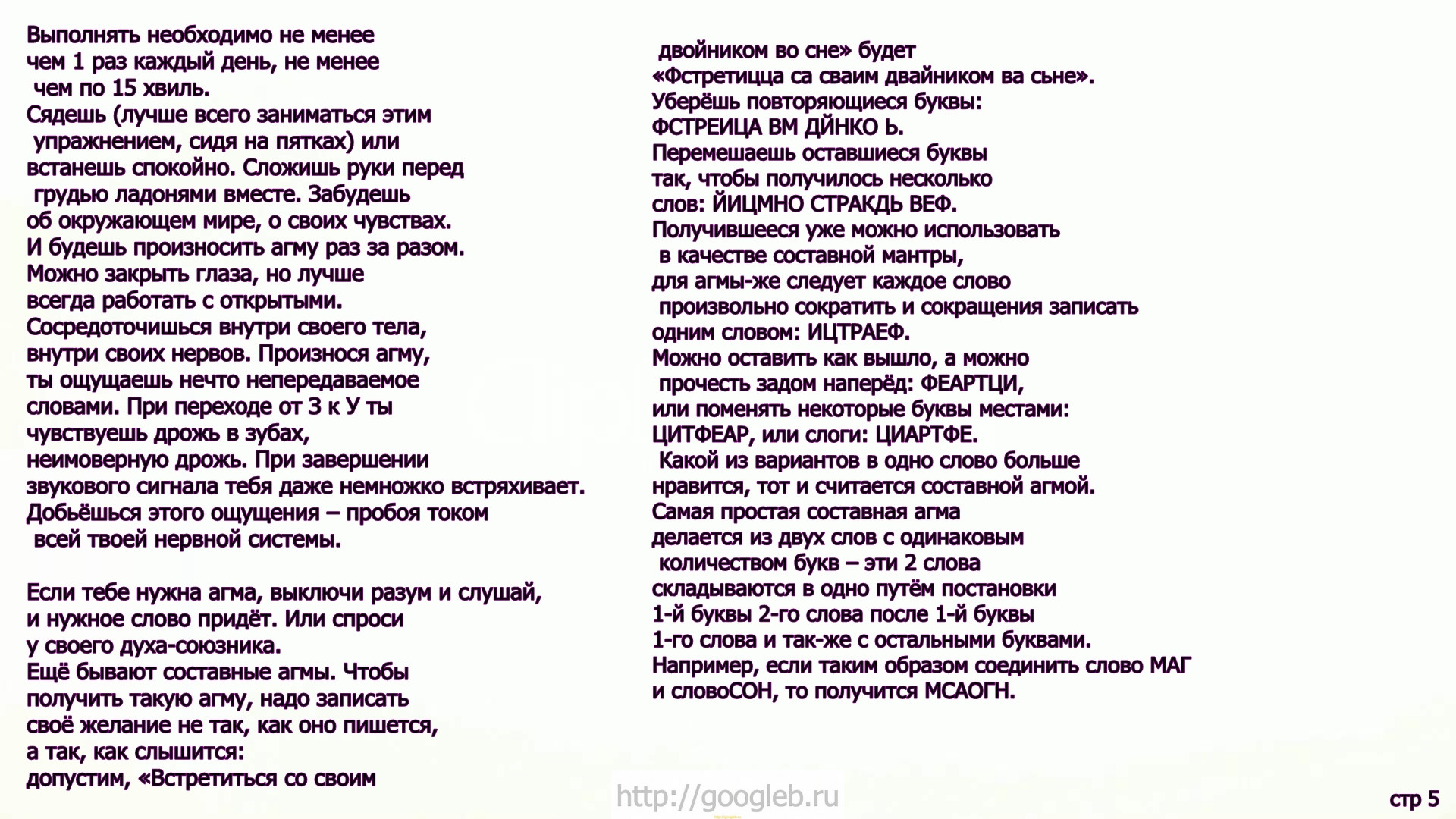 Выполнять необходимо не менее чем 1 раз каждый день, не менее чем по 15 хвиль.

Сядешь (лучше всего заниматься этим упражнением, сидя на пятках) или встанешь спокойно. Сложишь руки перед грудью ладонями вместе. Забудешь об окружающем мире, о своих чувствах. И будешь произносить агму раз за разом. Можно закрыть глаза, но лучше всегда работать с открытыми. Сосредоточишься внутри своего тела, внутри своих нервов. Произнося агму, ты ощущаешь нечто непередаваемое словами. При переходе от З к У ты чувствуешь дрожь в зубах, неимоверную дрожь. При завершении звукового сигнала тебя даже немножко встряхивает. Добьёшься этого ощущения – пробоя током всей твоей нервной системы.

Если тебе нужна агма, выключи разум и слушай, и нужное слово придёт. Или спроси у своего духа-союзника. Ещё бывают составные агмы. Чтобы получить такую агму, надо записать своё желание не так, как оно пишется, а так, как слышится: допустим, «Встретиться со своим двойником во сне» будет «Фстретицца са сваим двайником ва сьне». Уберёшь повторяющиеся буквы: ФСТРЕИЦА ВМ ДЙНКО Ь. Перемешаешь оставшиеся буквы так, чтобы получилось несколько слов: ЙИЦМНО СТРАКДЬ ВЕФ. Получившееся уже можно использовать в качестве составной мантры, для агмы-же следует каждое слово произвольно сократить и сокращения записать одним словом: ИЦТРАЕФ. Можно оставить как вышло, а можно прочесть задом наперёд: ФЕАРТЦИ, или поменять некоторые буквы местами: ЦИТФЕАР, или слоги: ЦИАРТФЕ. Какой из вариантов в одно слово больше нравится, тот и считается составной агмой. Самая простая составная агма делается из двух слов с одинаковым количеством букв – эти 2 слова складываются в одно путём постановки 1-й буквы 2-го слова после 1-й буквы 1-го слова и так-же с остальными буквами. Например, если таким образом соединить слово МАГ и словоСОН, то получится МСАОГН.

стр 5

http://googleb.ru